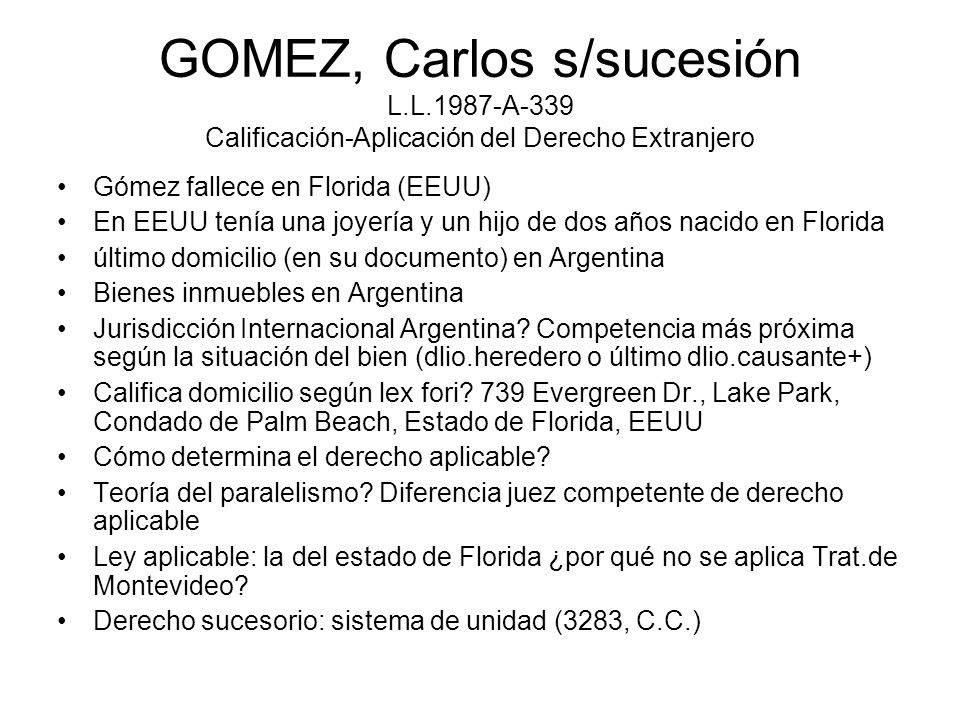 GOMEZ, Carlos s/sucesión
L.L.1987-A-339
Calificación-Aplicación del Derecho Extranjero

• Gómez fallece en Florida (EEUU)
• En EEUU tenía una joyería y un hijo de dos años nacido en Florida
• último domicilio (en su documento) en Argentina
• Bienes inmuebles en Argentina
• Jurisdicción Internacional Argentina? Competencia más próxima según la situación del bien (dlio.heredero o último dlio.causante+)
• Califica domicilio según lex fori? 739 Evergreen Dr., Lake Park, Condado de Palm Beach, Estado de Florida, EEUU
• Cómo determina el derecho aplicable?
• Teoría del paralelismo? Diferencia juez competente de derecho aplicable
• Ley aplicable: la del estado de Florida ¿por qué no se aplica Trat.de Montevideo?
• Derecho sucesorio: sistema de unidad (3283, C.C.)